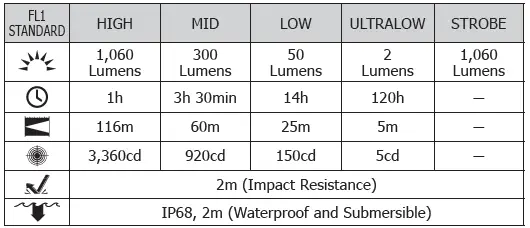 | FL1 STANDARD | HIGH | MID | LOW | ULTRALOW | STROBE |
|---|---|---|---|---|---|
| | 1,060 Lumens | 300 Lumens | 50 Lumens | 2 Lumens | 1,060 Lumens |
| | 1h | 3h 30min | 14h | 120h | — |
| | 116m | 60m | 25m | 5m | — |
| | 3,360cd | 920cd | 150cd | 5cd | — |
| | 2m (Impact Resistance) | | | | |
| | IP68, 2m (Waterproof and Submersible) | | | | |